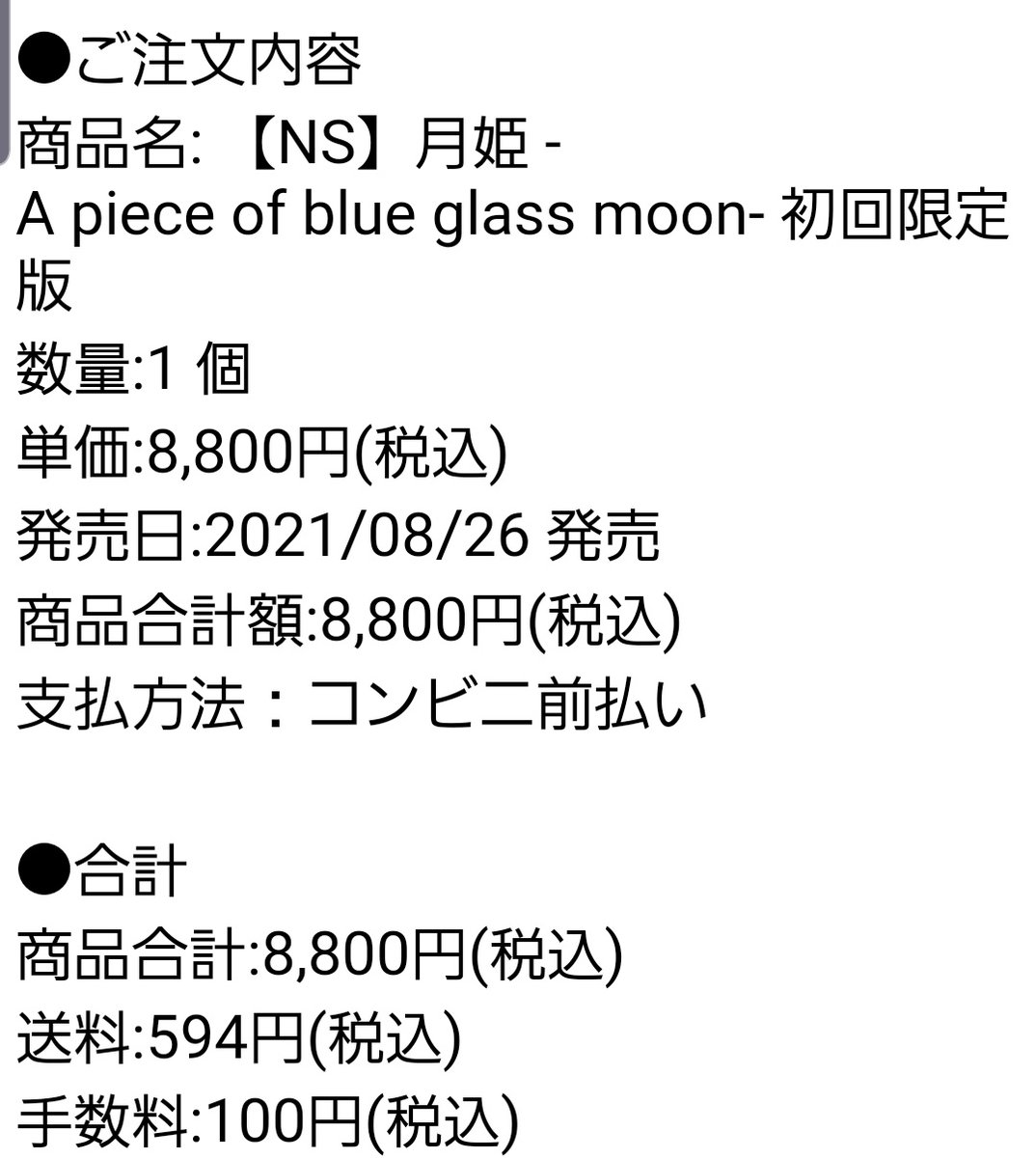 ●ご注文内容
商品名: 【NS】月姫 - A piece of blue glass moon- 初回限定版
数量:1 個
単価:8,800円(税込)
発売日:2021/08/26 発売
商品合計額:8,800円(税込)
支払方法：コンビニ前払い

●合計
商品合計:8,800円(税込)
送料:594円(税込)
手数料:100円(税込)